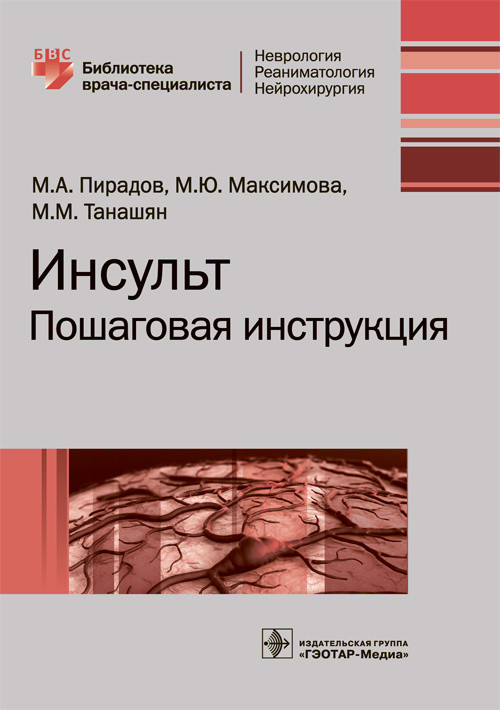 БВС
Библиотека врача-специалиста

Неврология
Реаниматология
Нейрохирургия

М.А. Пирадов, М.Ю. Максимова, М.М. Танашян

Инсульт
Пошаговая инструкция

ИЗДАТЕЛЬСКАЯ ГРУППА
«ГЭОТАР-Медиа»